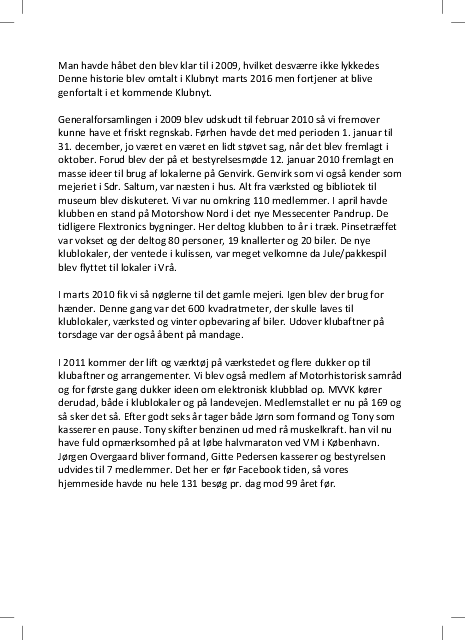 Man havde håbet den blev klar til i 2009, hvilket desværre ikke lykkedes Denne historie blev omtalt i Klubnyt marts 2016 men fortjener at blive genfortalt i et kommende Klubnyt.

Generalforsamlingen i 2009 blev udskudt til februar 2010 så vi fremover kunne have et friskt regnskab. Førhen havde det med perioden 1. januar til 31. december, jo været en været en lidt støvet sag, når det blev fremlagt i oktober. Forud blev der på et bestyrelsesmøde 12. januar 2010 fremlagt en masse ideer til brug af lokalerne på Genvirk. Genvirk som vi også kender som mejeriet i Sdr. Saltum, var næsten i hus. Alt fra værksted og bibliotek til museum blev diskuteret. Vi var nu omkring 110 medlemmer. I april havde klubben en stand på Motorshow Nord i det nye Messecenter Pandrup. De tidligere Flextronics bygninger. Her deltog klubben to år i træk. Pinsetræffet var vokset og der deltog 80 personer, 19 knallerter og 20 biler. De nye klublokaler, der ventede i kulissen, var meget velkomne da Jule/pakkespil blev flyttet til lokaler i Vrå.

I marts 2010 fik vi så nøglerne til det gamle mejeri. Igen blev der brug for hænder. Denne gang var det 600 kvadratmeter, der skulle laves til klublokaler, værksted og vinter opbevaring af biler. Udover klubaftner på torsdage var der også åbent på mandage.

I 2011 kommer der lift og værktøj på værkstedet og flere dukker op til klubaftner og arrangementer. Vi blev også medlem af Motorhistorisk samråd og for første gang dukker ideen om elektronisk klubblad op. MVVK kører derudad, både i klublokaler og på landevejen. Medlemstallet er nu på 169 og så sker det så. Efter godt seks år tager både Jørn som formand og Tony som kasserer en pause. Tony skifter benzinen ud med rå muskelkraft. han vil nu have fuld opmærksomhed på at løbe halvmaraton ved VM i København. Jørgen Overgaard bliver formand, Gitte Pedersen kasserer og bestyrelsen udvides til 7 medlemmer. Det her er før Facebook tiden, så vores hjemmeside havde nu hele 131 besøg pr. dag mod 99 året før.